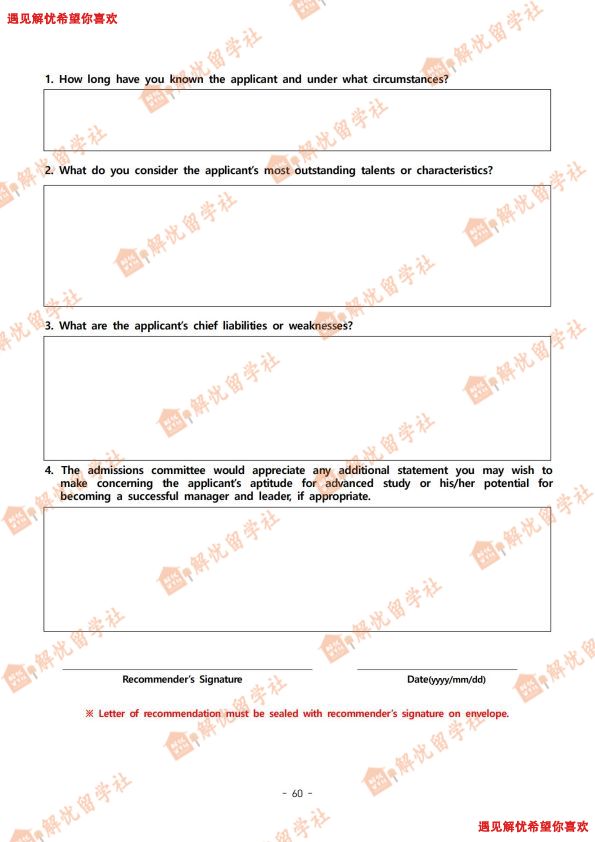 遇见解忧希望你喜欢

1. How long have you known the applicant and under what circumstances?

2. What do you consider the applicant's most outstanding talents or characteristics?

3. What are the applicant's chief liabilities or weaknesses?

4. The admissions committee would appreciate any additional statement you may wish to make concerning the applicant's aptitude for advanced study or his/her potential for becoming a successful manager and leader, if appropriate.

Recommender's Signature

Date(yyyy/mm/dd)

※ Letter of recommendation must be sealed with recommender's signature on envelope.

- 60 -

遇见解忧希望你喜欢

解忧留学社